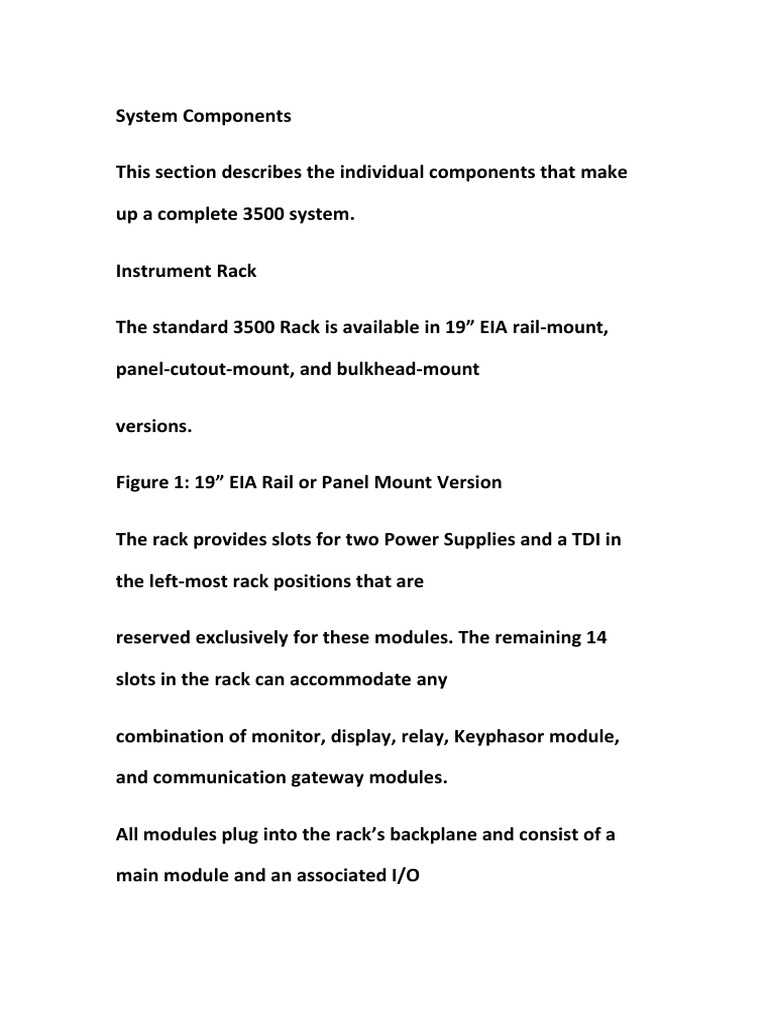 System Components

This section describes the individual components that make up a complete 3500 system.

Instrument Rack

The standard 3500 Rack is available in 19” EIA rail-mount, panel-cutout-mount, and bulkhead-mount

versions.

Figure 1: 19” EIA Rail or Panel Mount Version

The rack provides slots for two Power Supplies and a TDI in the left-most rack positions that are

reserved exclusively for these modules. The remaining 14 slots in the rack can accommodate any

combination of monitor, display, relay, Keyphasor module, and communication gateway modules.

All modules plug into the rack’s backplane and consist of a main module and an associated I/O